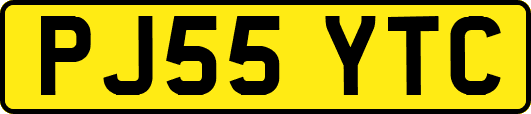 PJ55 YTC